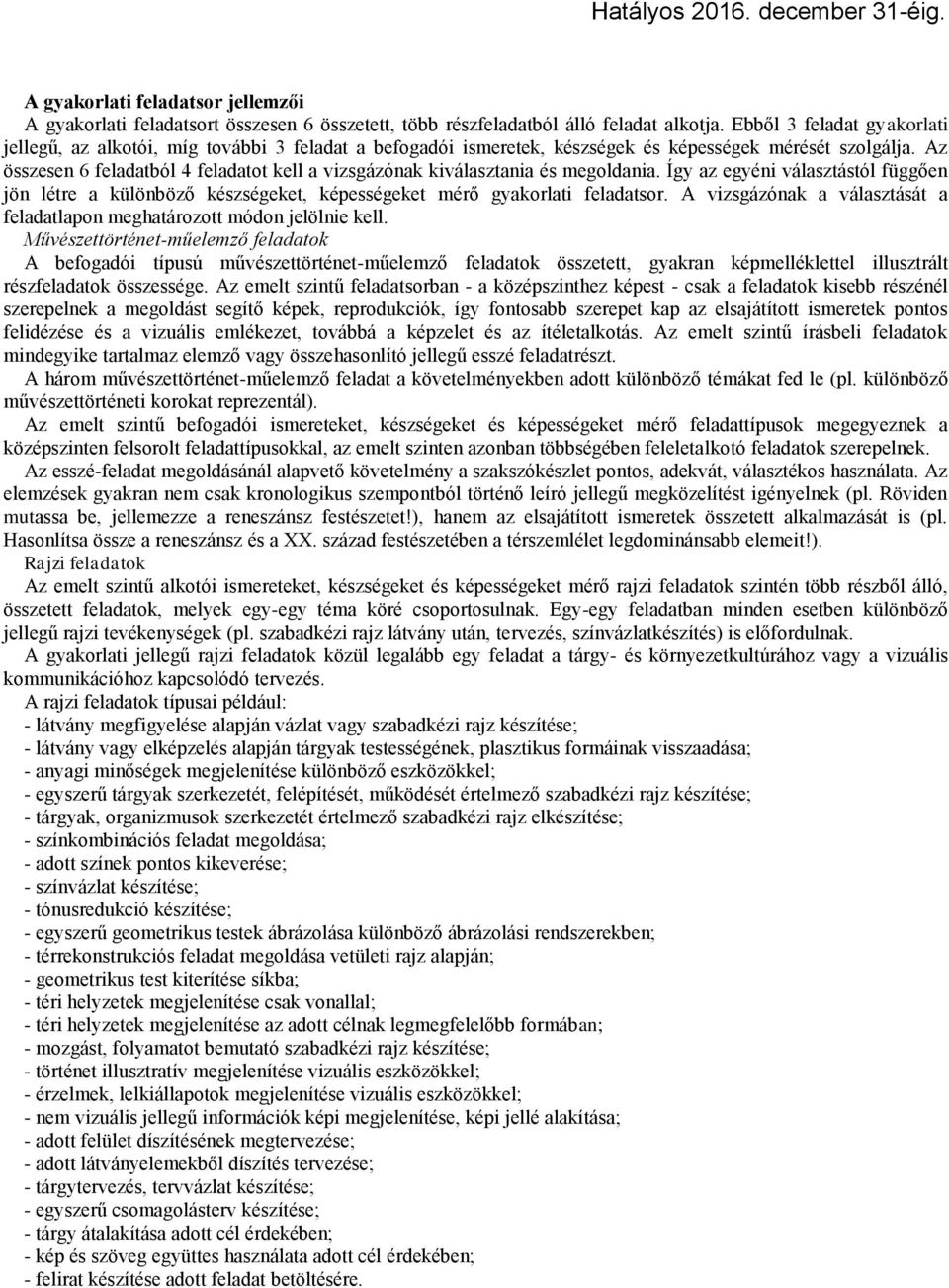 Hatályos 2016. december 31-éig.

A gyakorlati feladatsor jellemzői
A gyakorlati feladatsort összesen 6 összetett, több részfeladatból álló feladat alkotja. Ebből 3 feladat gyakorlati jellegű, az alkotói, míg további 3 feladat a befogadói ismeretek, készségek és képességek mérését szolgálja. Az összesen 6 feladatból 4 feladatot kell a vizsgázónak kiválasztania és megoldania. Így az egyéni választástól függően jön létre a különböző készségeket, képességeket mérő gyakorlati feladatsor. A vizsgázónak a választását a feladatlapon meghatározott módon jelölnie kell.
Művészettörténet-műelemző feladatok
A befogadói típusú művészettörténet-műelemző feladatok összetett, gyakran képmelléklettel illusztrált részfeladatok összessége. Az emelt szintű feladatsorban - a középszinthez képest - csak a feladatok kisebb részénél szerepelnek a megoldást segítő képek, reprodukciók, így fontosabb szerepet kap az elsajátított ismeretek pontos felidézése és a vizuális emlékezet, továbbá a képzelet és az ítéletalkotás. Az emelt szintű írásbeli feladatok mindegyike tartalmaz elemző vagy összehasonlító jellegű esszé feladatrészt.
A három művészettörténet-műelemző feladat a követelményekben adott különböző témákat fed le (pl. különböző művészettörténeti korokat reprezentál).
Az emelt szintű befogadói ismereteket, készségeket és képességeket mérő feladattípusok megegyeznek a középszinten felsorolt feladattípusokkal, az emelt szinten azonban többségében feleletalkotó feladatok szerepelnek.
Az esszé-feladat megoldásánál alapvető követelmény a szakszókészlet pontos, adekvát, választékos használata. Az elemzések gyakran nem csak kronologikus szempontból történő leíró jellegű megközelítést igényelnek (pl. Röviden mutassa be, jellemezze a reneszánsz festészetet!), hanem az elsajátított ismeretek összetett alkalmazását is (pl. Hasonlítsa össze a reneszánsz és a XX. század festészetében a térszemlélet legdominánsabb elemeit!).
Rajzi feladatok
Az emelt szintű alkotói ismereteket, készségeket és képességeket mérő rajzi feladatok szintén több részből álló, összetett feladatok, melyek egy-egy téma köré csoportosulnak. Egy-egy feladatban minden esetben különböző jellegű rajzi tevékenységek (pl. szabadkézi rajz látvány után, tervezés, színvázlatkészítés) is előfordulnak.
A gyakorlati jellegű rajzi feladatok közül legalább egy feladat a tárgy- és környezetkultúrához vagy a vizuális kommunikációhoz kapcsolódó tervezés.
A rajzi feladatok típusai például:
- látvány megfigyelése alapján vázlat vagy szabadkézi rajz készítése;
- látvány vagy elképzelés alapján tárgyak testességének, plasztikus formáinak visszaadása;
- anyagi minőségek megjelenítése különböző eszközökkel;
- egyszerű tárgyak szerkezetét, felépítését, működését értelmező szabadkézi rajz készítése;
- tárgyak, organizmusok szerkezetét értelmező szabadkézi rajz elkészítése;
- szinkombinációs feladat megoldása;
- adott színek pontos kikeverése;
- színvázlat készítése;
- tónusredukció készítése;
- egyszerű geometrikus testek ábrázolása különböző ábrázolási rendszerekben;
- térrekonstrukciós feladat megoldása vetületi rajz alapján;
- geometrikus test kiterítése síkba;
- téri helyzetek megjelenítése csak vonallal;
- téri helyzetek megjelenítése az adott célnak legmegfelelőbb formában;
- mozgást, folyamatot bemutató szabadkézi rajz készítése;
- történet illusztratív megjelenítése vizuális eszközökkel;
- érzelmek, lelkiállapotok megjelenítése vizuális eszközökkel;
- nem vizuális jellegű információk képi megjelenítése, képi jellé alakítása;
- adott felület díszítésének megtervezése;
- adott látványelemekből díszítés tervezése;
- tárgytervezés, tervvázlat készítése;
- egyszerű csomagolásterv készítése;
- tárgy átalakítása adott cél érdekében;
- kép és szöveg együttes használata adott cél érdekében;
- felirat készítése adott feladat betöltésére.